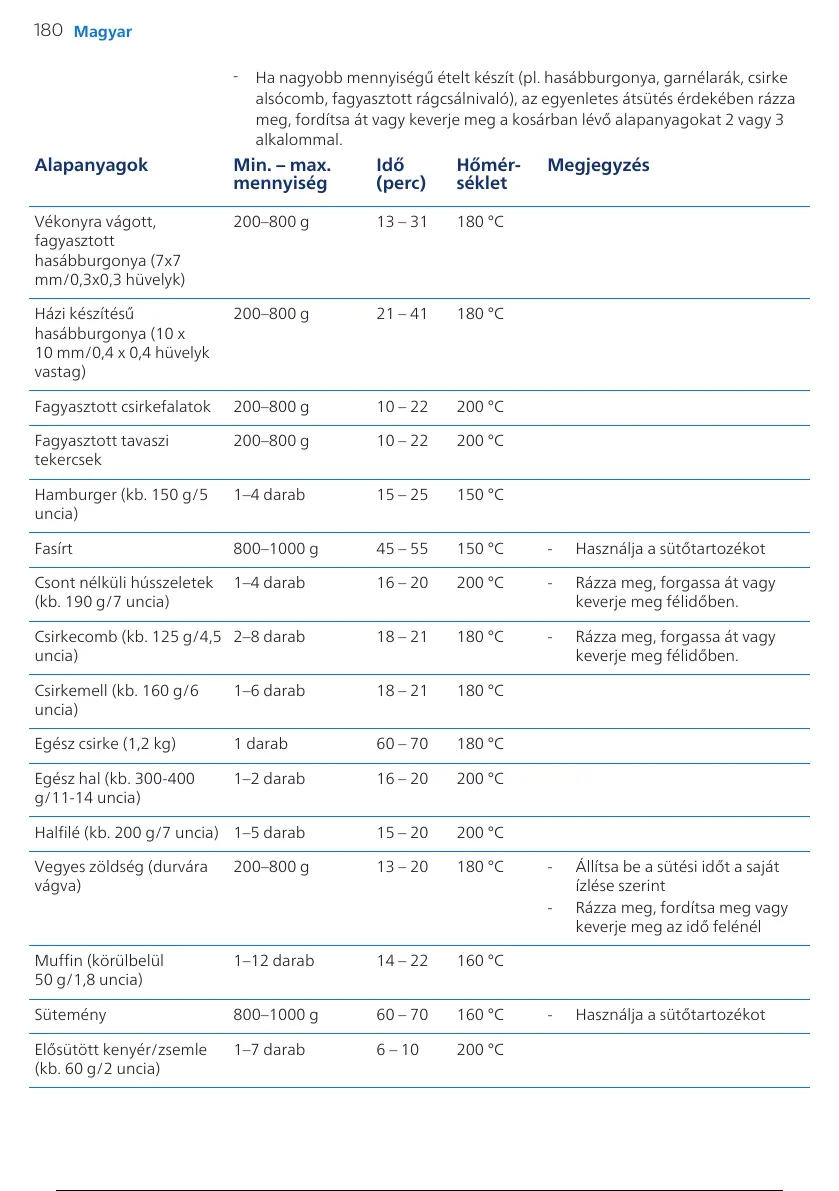 180 Magyar

- Ha nagyobb mennyiségű ételt készít (pl. hasábburgonya, garnélarák, csirke alsócomb, fagyasztott rágcsálnivaló), az egyenletes átsütés érdekében rázza meg, fordítsa át vagy keverje meg a kosárban lévő alapanyagokat 2 vagy 3 alkalommal.

| Alapanyagok | Min. – max. mennyiség | Idő (perc) | Hőmérséklet | Megjegyzés |
|---|---|---|---|---|
| Vékonyra vágott, fagyasztott hasábburgonya (7x7 mm/0,3x0,3 hüvelyk) | 200–800 g | 13 – 31 | 180 °C | |
| Házi készítésű hasábburgonya (10 x 10 mm/0,4 x 0,4 hüvelyk vastag) | 200–800 g | 21 – 41 | 180 °C | |
| Fagyasztott csirkefalatok | 200–800 g | 10 – 22 | 200 °C | |
| Fagyasztott tavaszi tekercsek | 200–800 g | 10 – 22 | 200 °C | |
| Hamburger (kb. 150 g/5 uncia) | 1–4 darab | 15 – 25 | 150 °C | |
| Fasírt | 800–1000 g | 45 – 55 | 150 °C | - Használja a sütőtartozékot |
| Csont nélküli hússzeletek (kb. 190 g/7 uncia) | 1–4 darab | 16 – 20 | 200 °C | - Rázza meg, forgassa át vagy keverje meg félidőben. |
| Csirkecomb (kb. 125 g/4,5 uncia) | 2–8 darab | 18 – 21 | 180 °C | - Rázza meg, forgassa át vagy keverje meg félidőben. |
| Csirkemell (kb. 160 g/6 uncia) | 1–6 darab | 18 – 21 | 180 °C | |
| Egész csirke (1,2 kg) | 1 darab | 60 – 70 | 180 °C | |
| Egész hal (kb. 300-400 g/11-14 uncia) | 1–2 darab | 16 – 20 | 200 °C | |
| Halfilé (kb. 200 g/7 uncia) | 1–5 darab | 15 – 20 | 200 °C | |
| Vegyes zöldség (durvára vágva) | 200–800 g | 13 – 20 | 180 °C | - Állítsa be a sütési időt a saját ízlése szerint - Rázza meg, fordítsa meg vagy keverje meg az idő felénél |
| Muffin (körülbelül 50 g/1,8 uncia) | 1–12 darab | 14 – 22 | 160 °C | |
| Sütemény | 800–1000 g | 60 – 70 | 160 °C | - Használja a sütőtartozékot |
| Elősütött kenyér/zsemle (kb. 60 g/2 uncia) | 1–7 darab | 6 – 10 | 200 °C | |